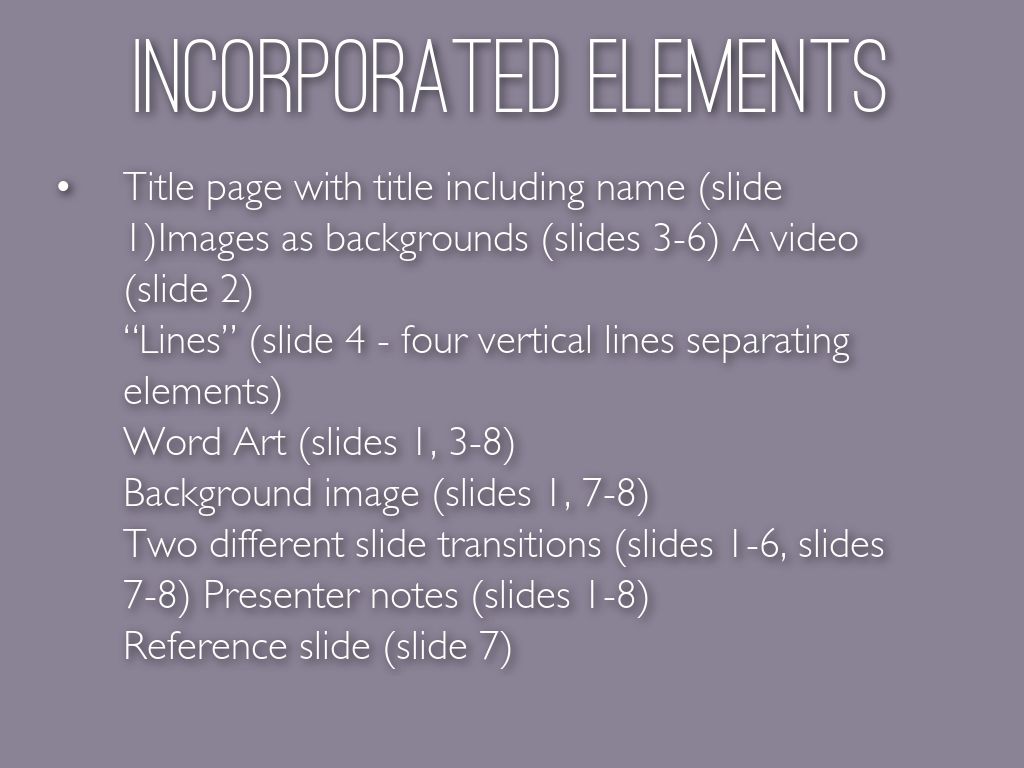 INCORPORATED ELEMENTS

• Title page with title including name (slide 1)Images as backgrounds (slides 3-6) A video (slide 2)
"Lines" (slide 4 - four vertical lines separating elements)
Word Art (slides 1, 3-8)
Background image (slides 1, 7-8)
Two different slide transitions (slides 1-6, slides 7-8) Presenter notes (slides 1-8)
Reference slide (slide 7)